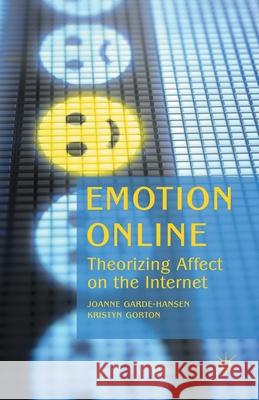 EMOTION ONLINE
Theorizing Affect on the Internet
JOANNE GARDE-HANSEN
KRISTYN GORTON

Kraina Książek